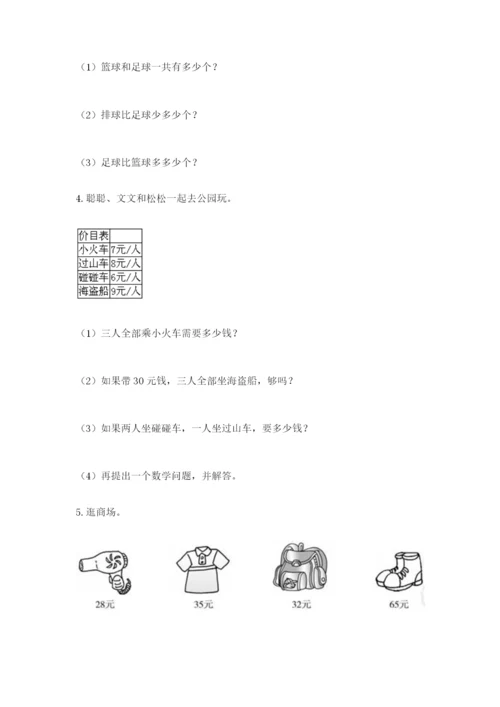 （1）篮球和足球一共有多少个？

（2）排球比足球少多少个？

（3）足球比篮球多多少个？

4. 聪聪、文文和松松一起去公园玩。

| 价目表 | |
|---|---|
| 小火车 | 7元/人 |
| 过山车 | 8元/人 |
| 碰碰车 | 6元/人 |
| 海盗船 | 9元/人 |

（1）三人全部乘小火车需要多少钱？

（2）如果带 30 元钱，三人全部坐海盗船，够吗？

（3）如果两人坐碰碰车，一人坐过山车，要多少钱？

（4）再提出一个数学问题，并解答。

5. 逛商场。

28元

35元

32元

65元